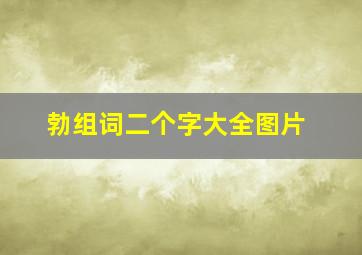 勃组词二个字大全图片